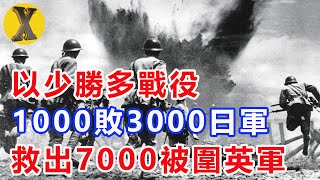 X

以少勝多戰役

1000敗3000日軍

救出7000被圍英軍